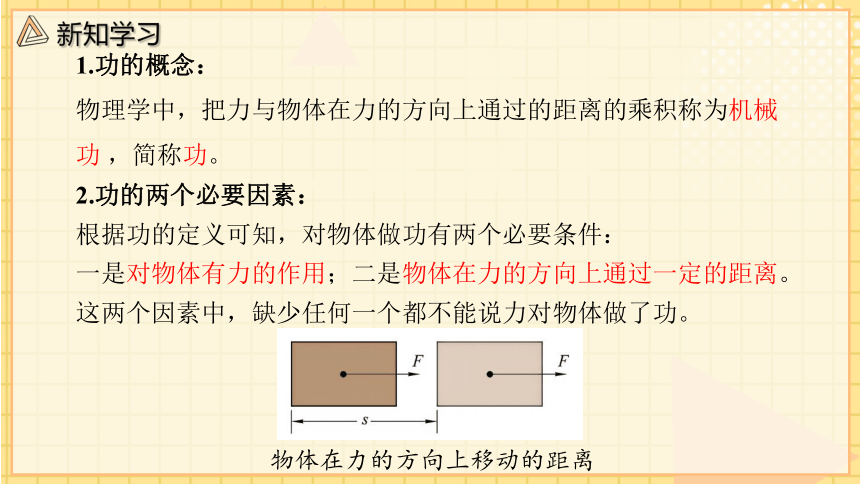 新知学习

1.功的概念：

物理学中，把力与物体在力的方向上通过的距离的乘积称为机械功，简称功。

2.功的两个必要因素：

根据功的定义可知，对物体做功有两个必要条件：

一是对物体有力的作用；二是物体在力的方向上通过一定的距离。

这两个因素中，缺少任何一个都不能说力对物体做了功。

$F$

$F$

$s$

物体在力的方向上移动的距离